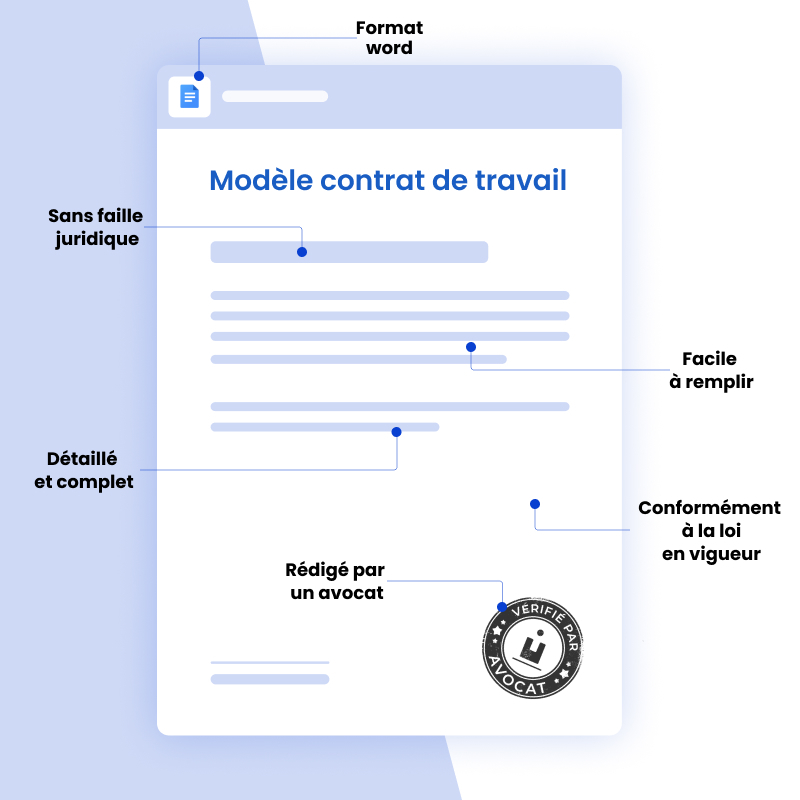 Format word

Modèle contrat de travail

Sans faille juridique

Facile à remplir

Détaillé et complet

Conformément à la loi en vigueur

Rédigé par un avocat

VÉRIFIÉ PAR AVOCAT